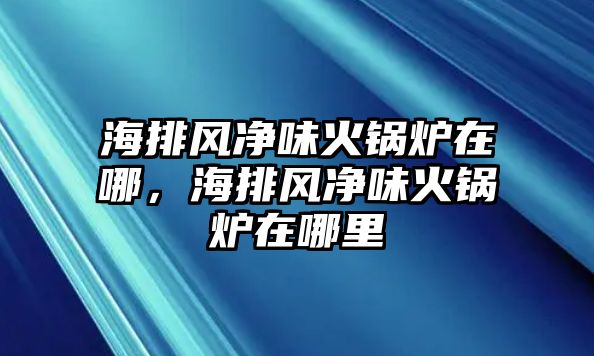 海排风净味火锅炉在哪，海排风净味火锅炉在哪里